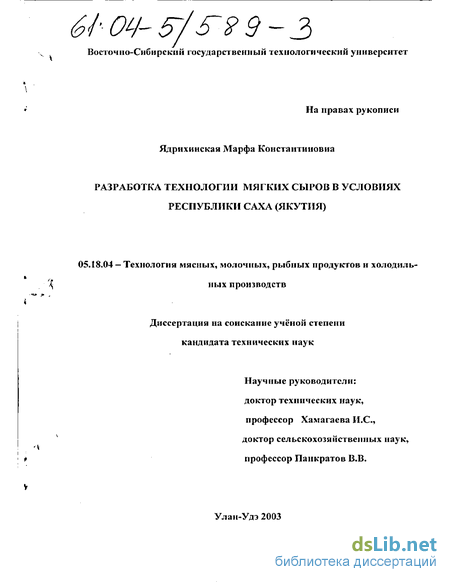 61:04-5/589-3

Восточно-Сибирский государственный технологический университет

На правах рукописи

Ядрихинская Марфа Константиновна

РАЗРАБОТКА ТЕХНОЛОГИИ МЯГКИХ СЫРОВ В УСЛОВИЯХ РЕСПУБЛИКИ САХА (ЯКУТИЯ)

05.18.04 – Технология мясных, молочных, рыбных продуктов и холодильных производств

Диссертация на соискание учёной степени кандидата технических наук

Научные руководители:
доктор технических наук,
профессор Хамагаева И.С.,
доктор сельскохозяйственных наук,
профессор Панкратов В.В.

Улан-Удэ 2003

dsLib.net
библиотека диссертаций